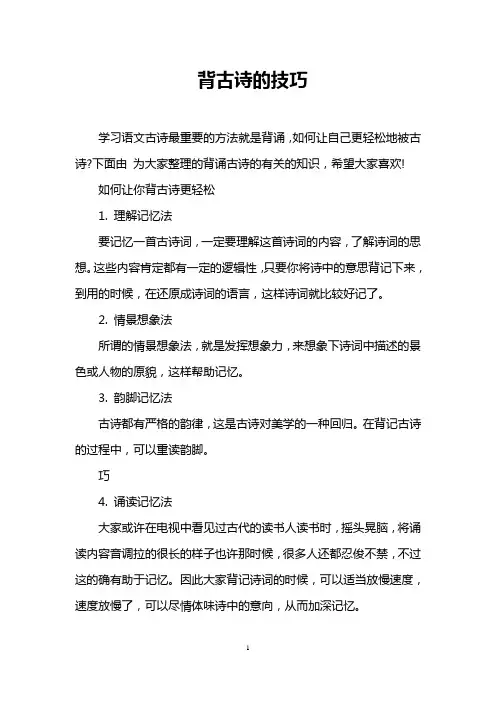 背古诗的技巧

学习语文古诗最重要的方法就是背诵，如何让自己更轻松地被古诗?下面由 为大家整理的背诵古诗的有关的知识，希望大家喜欢!

如何让你背古诗更轻松

1. 理解记忆法

要记忆一首古诗词，一定要理解这首诗词的内容，了解诗词的思想。这些内容肯定都有一定的逻辑性，只要你将诗中的意思背记下来，到用的时候，在还原成诗词的语言，这样诗词就比较好记了。

2. 情景想象法

所谓的情景想象法，就是发挥想象力，来想象下诗词中描述的景色或人物的原貌，这样帮助记忆。

3. 韵脚记忆法

古诗都有严格的韵律，这是古诗对美学的一种回归。在背记古诗的过程中，可以重读韵脚。

巧

4. 诵读记忆法

大家或许在电视中看见过古代的读书人读书时，摇头晃脑，将诵读内容音调拉的很长的样子也许那时候，很多人还都忍俊不禁，不过这的确有助于记忆。因此大家背记诗词的时候，可以适当放慢速度，速度放慢了，可以尽情体味诗中的意向，从而加深记忆。

1